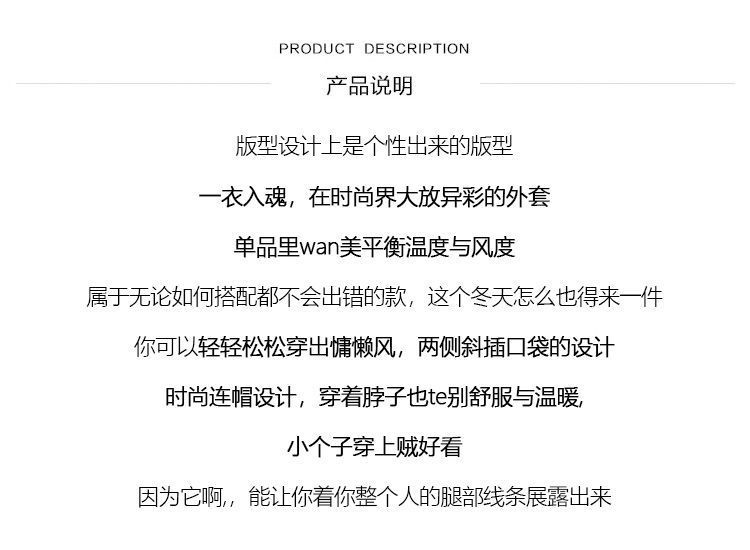 PRODUCT DESCRIPTION

产品说明

版型设计上是个性出来的版型

一衣入魂，在时尚界大放异彩的外套

单品里wan美平衡温度与风度

属于无论如何搭配都不会出错的款，这个冬天怎么也得来一件

你可以轻轻松松穿出慵懒风，两侧斜插口袋的设计

时尚连帽设计，穿着脖子也te别舒服与温暖,

小个子穿上贼好看

因为它啊,，能让你着你整个人的腿部线条展露出来